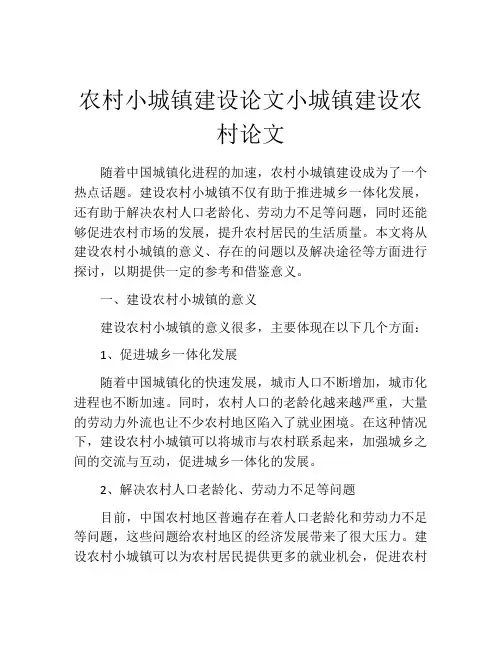 农村小城镇建设论文小城镇建设农村论文

随着中国城镇化进程的加速，农村小城镇建设成为了一个热点话题。建设农村小城镇不仅有助于推进城乡一体化发展，还有助于解决农村人口老龄化、劳动力不足等问题，同时还能够促进农村市场的发展，提升农村居民的生活质量。本文将从建设农村小城镇的意义、存在的问题以及解决途径等方面进行探讨，以期提供一定的参考和借鉴意义。

一、建设农村小城镇的意义

建设农村小城镇的意义很多，主要体现在以下几个方面：

1、促进城乡一体化发展

随着中国城镇化的快速发展，城市人口不断增加，城市化进程也不断加速。同时，农村人口的老龄化越来越严重，大量的劳动力外流也让不少农村地区陷入了就业困境。在这种情况下，建设农村小城镇可以将城市与农村联系起来，加强城乡之间的交流与互动，促进城乡一体化的发展。

2、解决农村人口老龄化、劳动力不足等问题

目前，中国农村地区普遍存在着人口老龄化和劳动力不足等问题，这些问题给农村地区的经济发展带来了很大压力。建设农村小城镇可以为农村居民提供更多的就业机会，促进农村